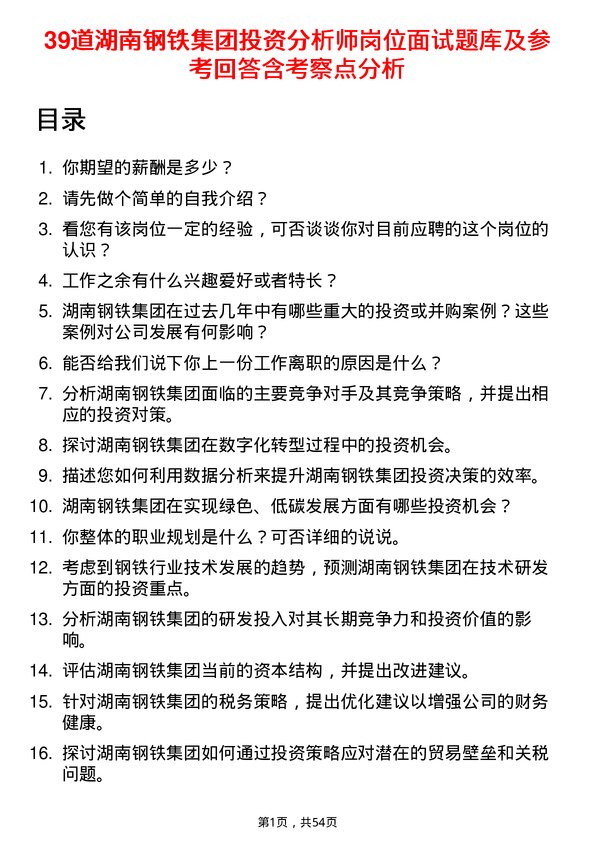 39道湖南钢铁集团投资分析师岗位面试题库及参考回答含考察点分析

目录

1. 你期望的薪酬是多少？
2. 请先做个简单的自我介绍？
3. 看您有该岗位一定的经验，可否谈谈你对目前应聘的这个岗位的认识？
4. 工作之余有什么兴趣爱好或者特长？
5. 湖南钢铁集团在过去几年中有哪些重大的投资或并购案例？这些案例对公司发展有何影响？
6. 能否给我们说下你上一份工作离职的原因是什么？
7. 分析湖南钢铁集团面临的主要竞争对手及其竞争策略，并提出相应的投资对策。
8. 探讨湖南钢铁集团在数字化转型过程中的投资机会。
9. 描述您如何利用数据分析来提升湖南钢铁集团投资决策的效率。
10. 湖南钢铁集团在实现绿色、低碳发展方面有哪些投资机会？
11. 你整体的职业规划是什么？可否详细的说说。
12. 考虑到钢铁行业技术发展的趋势，预测湖南钢铁集团在技术研发方面的投资重点。
13. 分析湖南钢铁集团的研发投入对其长期竞争力和投资价值的影响。
14. 评估湖南钢铁集团当前的资本结构，并提出改进建议。
15. 针对湖南钢铁集团的税务策略，提出优化建议以增强公司的财务健康。
16. 探讨湖南钢铁集团如何通过投资策略应对潜在的贸易壁垒和关税问题。

第1页，共54页